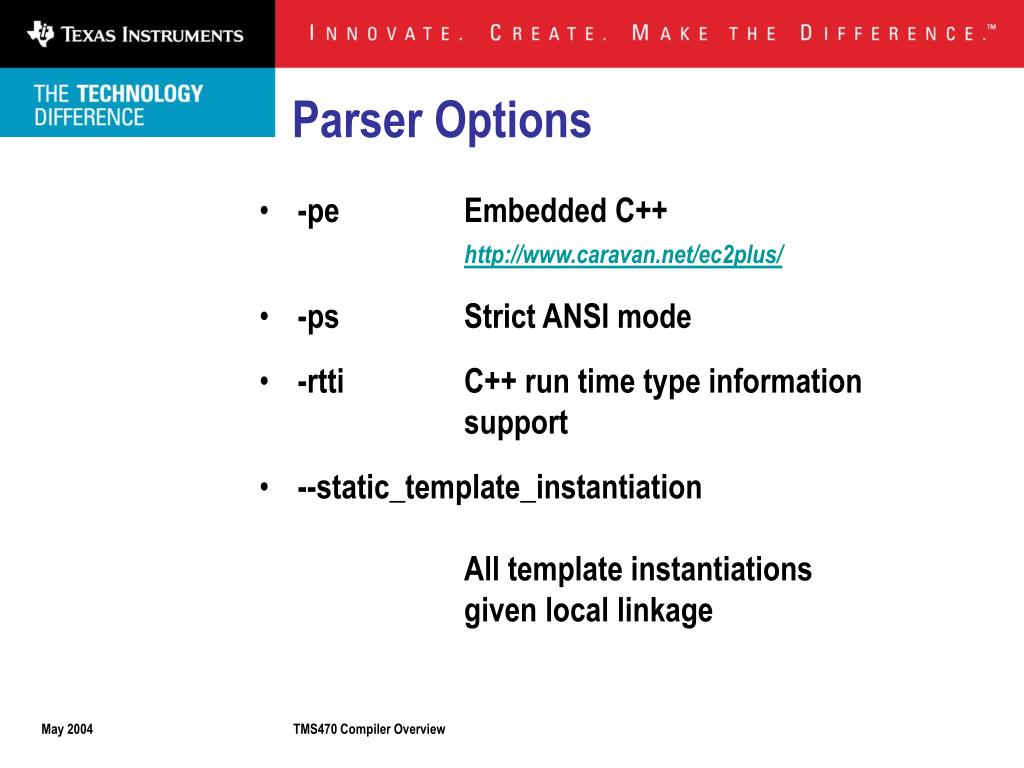 TEXAS INSTRUMENTS

INNOVATE. CREATE. MAKE THE DIFFERENCE.™

THE TECHNOLOGY DIFFERENCE

Parser Options

• -pe Embedded C++
http://www.caravan.net/ec2plus/

• -ps Strict ANSI mode

• -rtti C++ run time type information support

• --static_template_instantiation

All template instantiations given local linkage

May 2004

TMS470 Compiler Overview